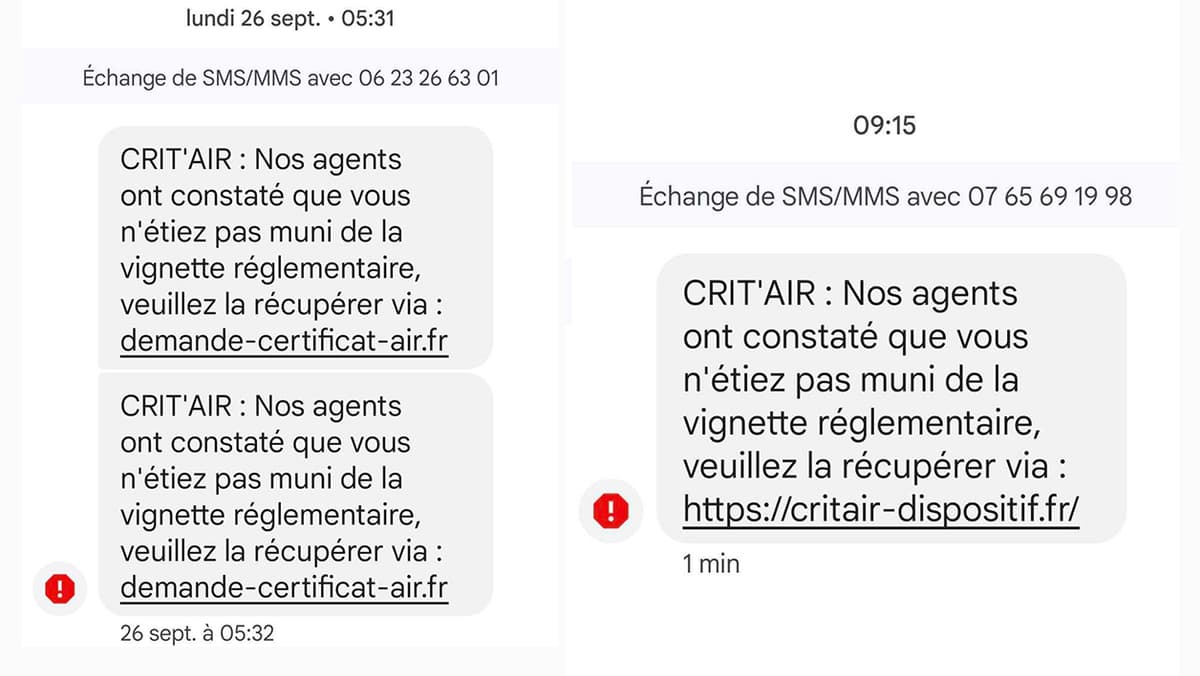 lundi 26 sept. • 05:31

Échange de SMS/MMS avec 06 23 26 63 01

CRIT'AIR : Nos agents ont constaté que vous n'étiez pas muni de la vignette réglementaire, veuillez la récupérer via : demande-certificat-air.fr

CRIT'AIR : Nos agents ont constaté que vous n'étiez pas muni de la vignette réglementaire, veuillez la récupérer via : demande-certificat-air.fr

26 sept. à 05:32

09:15

Échange de SMS/MMS avec 07 65 69 19 98

CRIT'AIR : Nos agents ont constaté que vous n'étiez pas muni de la vignette réglementaire, veuillez la récupérer via : https://critair-dispositif.fr/

1 min